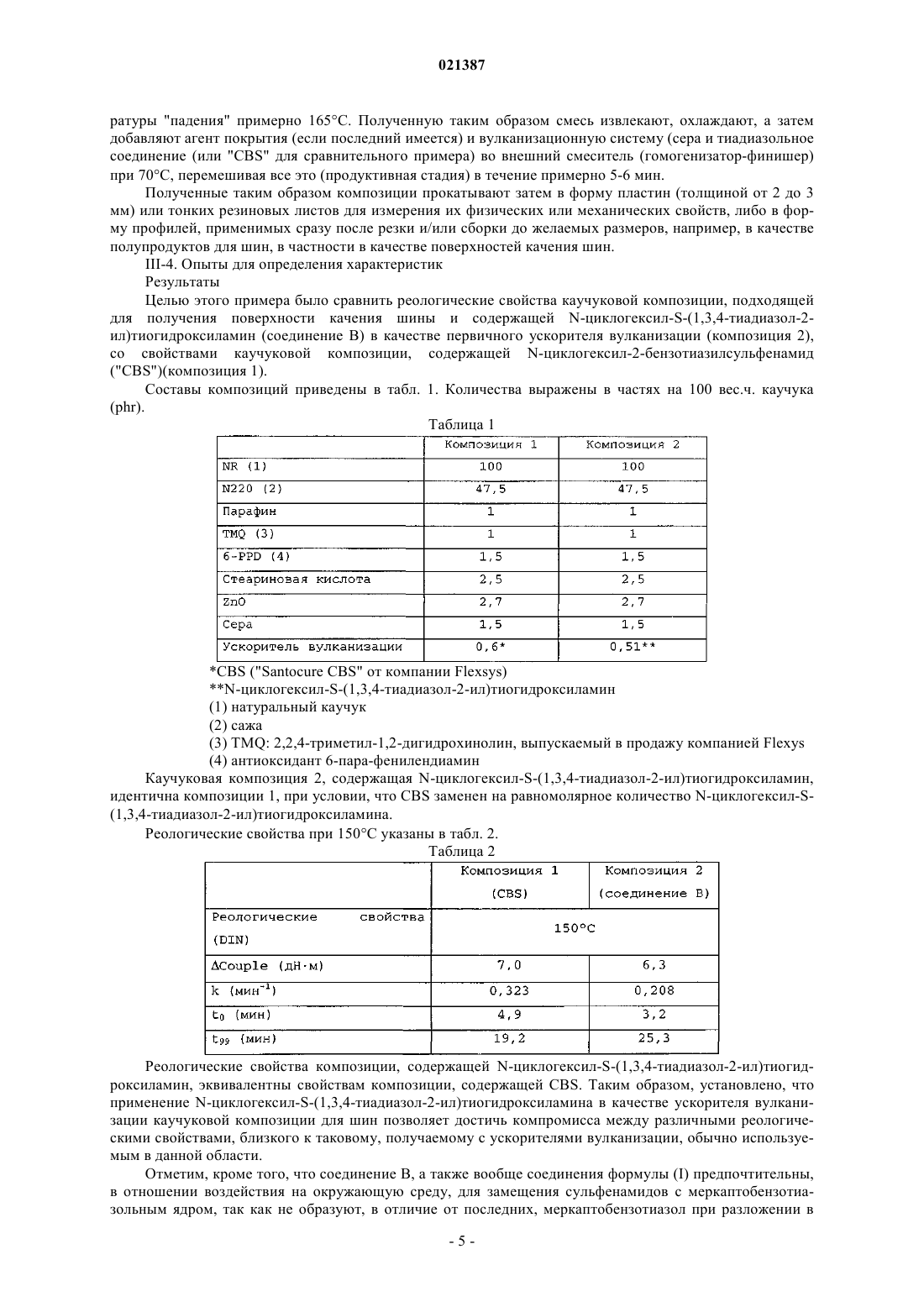 021387

ратуры "падения" примерно 165°C. Полученную таким образом смесь извлекают, охлаждают, а затем добавляют агент покрытия (если последний имеется) и вулканизационную систему (сера и тиадиазольное соединение (или "CBS" для сравнительного примера) во внешний смеситель (гомогенизатор-финишер) при 70°C, перемешивая все это (продуктивная стадия) в течение примерно 5-6 мин.

Полученные таким образом композиции прокатывают затем в форму пластин (толщиной от 2 до 3 мм) или тонких резиновых листов для измерения их физических или механических свойств, либо в форму профилей, применимых сразу после резки и/или сборки до желаемых размеров, например, в качестве полупродуктов для шин, в частности в качестве поверхностей качения шин.

III-4. Опыты для определения характеристик

Результаты

Целью этого примера было сравнить реологические свойства каучуковой композиции, подходящей для получения поверхности качения шины и содержащей N-циклогексил-S-(1,3,4-тиадиазол-2-ил)тиогидроксиламин (соединение B) в качестве первичного ускорителя вулканизации (композиция 2), со свойствами каучуковой композиции, содержащей N-циклогексил-2-бензотиазилсульфенамид ("CBS")(композиция 1).

Составы композиций приведены в табл. 1. Количества выражены в частях на 100 вес.ч. каучука (phr).

Таблица 1

| | Композиция 1 | Композиция 2 |
|---|---|---|
| NR (1) | 100 | 100 |
| N220 (2) | 47,5 | 47,5 |
| Парафин | 1 | 1 |
| TMQ (3) | 1 | 1 |
| 6-PPD (4) | 1,5 | 1,5 |
| Стеариновая кислота | 2,5 | 2,5 |
| ZnO | 2,7 | 2,7 |
| Сера | 1,5 | 1,5 |
| Ускоритель вулканизации | 0,6* | 0,51** |

*CBS ("Santocure CBS" от компании Flexsys)
**N-циклогексил-S-(1,3,4-тиадиазол-2-ил)тиогидроксиламин
(1) натуральный каучук
(2) сажа
(3) TMQ: 2,2,4-триметил-1,2-дигидрохинолин, выпускаемый в продажу компанией Flexys
(4) антиоксидант 6-пара-фенилендиамин

Каучуковая композиция 2, содержащая N-циклогексил-S-(1,3,4-тиадиазол-2-ил)тиогидроксиламин, идентична композиции 1, при условии, что CBS заменен на равномолярное количество N-циклогексил-S-(1,3,4-тиадиазол-2-ил)тиогидроксиламина.

Реологические свойства при 150°C указаны в табл. 2.

Таблица 2

| | Композиция 1 (CBS) | Композиция 2 (соединение B) |
|---|---|---|
| Реологические свойства (DIN) | 150°C | |
| ΔCouple (дН·м) | 7,0 | 6,3 |
| k (мин$^{-1}$) | 0,323 | 0,208 |
| $t_0$ (мин) | 4,9 | 3,2 |
| $t_{99}$ (мин) | 19,2 | 25,3 |

Реологические свойства композиции, содержащей N-циклогексил-S-(1,3,4-тиадиазол-2-ил)тиогидроксиламин, эквивалентны свойствам композиции, содержащей CBS. Таким образом, установлено, что применение N-циклогексил-S-(1,3,4-тиадиазол-2-ил)тиогидроксиламина в качестве ускорителя вулканизации каучуковой композиции для шин позволяет достичь компромисса между различными реологическими свойствами, близкого к таковому, получаемому с ускорителями вулканизации, обычно используемым в данной области.

Отметим, кроме того, что соединение B, а также вообще соединения формулы (I) предпочтительны, в отношении воздействия на окружающую среду, для замещения сульфенамидов с меркаптобензотиазольным ядром, так как не образуют, в отличие от последних, меркаптобензотиазол при разложении в

- 5 -